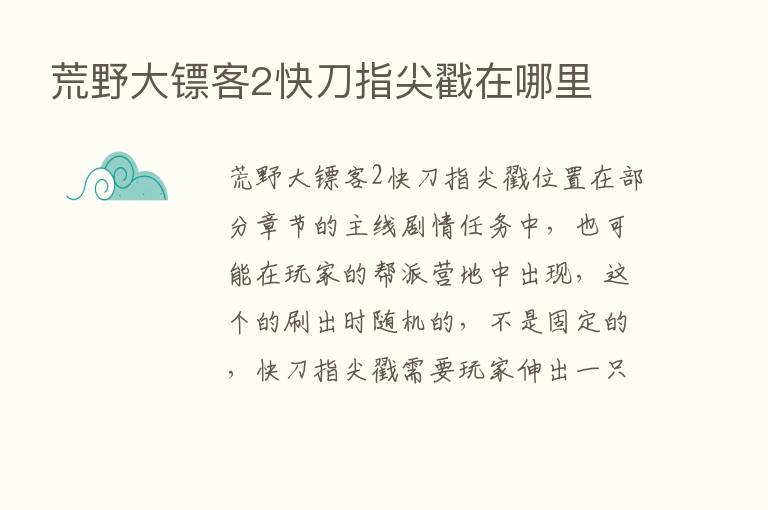 荒野大镖客2快刀指尖戳在哪里

荒野大镖客2快刀指尖戳位置在部分章节的主线剧情任务中，也可能在玩家的帮派营地中出现，这个的刷出时随机的，不是固定的，快刀指尖戳需要玩家伸出一只